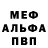 МЕФ
АЛЬФА
ПВП